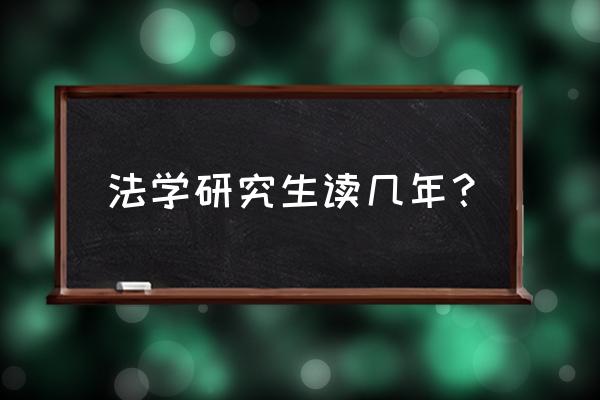 法学研究生读几年？